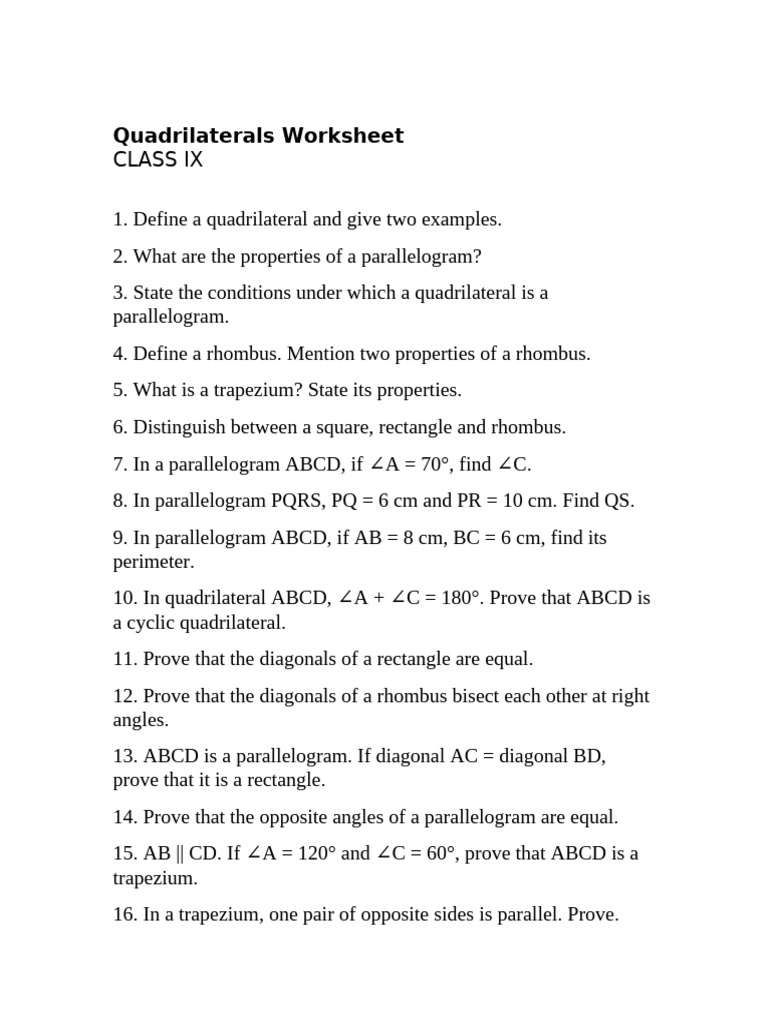 Quadrilaterals Worksheet
CLASS IX

1. Define a quadrilateral and give two examples.

2. What are the properties of a parallelogram?

3. State the conditions under which a quadrilateral is a parallelogram.

4. Define a rhombus. Mention two properties of a rhombus.

5. What is a trapezium? State its properties.

6. Distinguish between a square, rectangle and rhombus.

7. In a parallelogram ABCD, if $\angle A = 70°$, find $\angle C$.

8. In parallelogram PQRS, PQ = 6 cm and PR = 10 cm. Find QS.

9. In parallelogram ABCD, if AB = 8 cm, BC = 6 cm, find its perimeter.

10. In quadrilateral ABCD, $\angle A + \angle C = 180°$. Prove that ABCD is a cyclic quadrilateral.

11. Prove that the diagonals of a rectangle are equal.

12. Prove that the diagonals of a rhombus bisect each other at right angles.

13. ABCD is a parallelogram. If diagonal AC = diagonal BD, prove that it is a rectangle.

14. Prove that the opposite angles of a parallelogram are equal.

15. AB || CD. If $\angle A = 120°$ and $\angle C = 60°$, prove that ABCD is a trapezium.

16. In a trapezium, one pair of opposite sides is parallel. Prove.